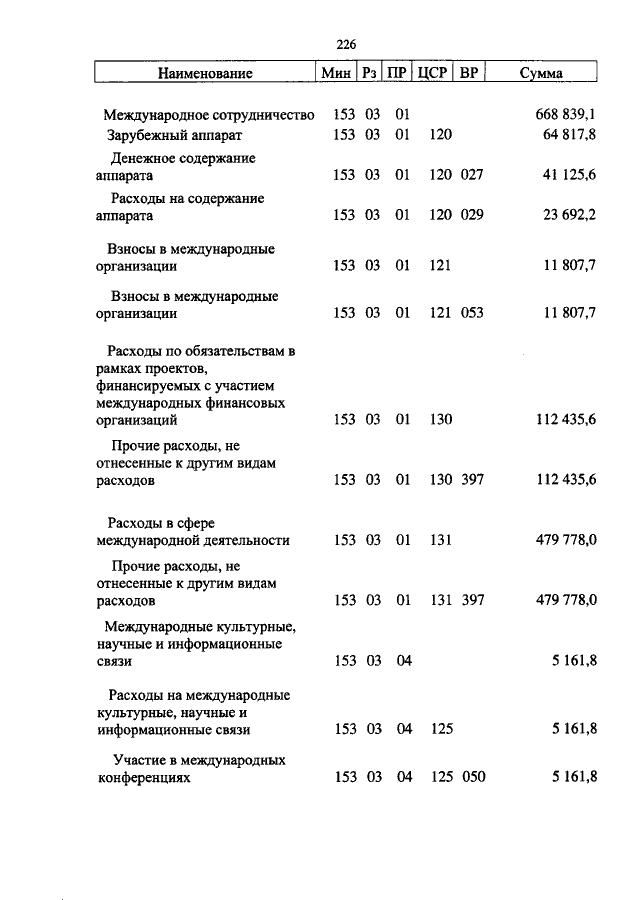 226

| Наименование | Мин | Рз | ПР | ЦСР | ВР | Сумма |
|---|---|---|---|---|---|---|
| Международное сотрудничество | 153 | 03 | 01 | | | 668 839,1 |
| Зарубежный аппарат | 153 | 03 | 01 | 120 | | 64 817,8 |
| Денежное содержание аппарата | 153 | 03 | 01 | 120 | 027 | 41 125,6 |
| Расходы на содержание аппарата | 153 | 03 | 01 | 120 | 029 | 23 692,2 |
| Взносы в международные организации | 153 | 03 | 01 | 121 | | 11 807,7 |
| Взносы в международные организации | 153 | 03 | 01 | 121 | 053 | 11 807,7 |
| Расходы по обязательствам в рамках проектов, финансируемых с участием международных финансовых организаций | 153 | 03 | 01 | 130 | | 112 435,6 |
| Прочие расходы, не отнесенные к другим видам расходов | 153 | 03 | 01 | 130 | 397 | 112 435,6 |
| Расходы в сфере международной деятельности | 153 | 03 | 01 | 131 | | 479 778,0 |
| Прочие расходы, не отнесенные к другим видам расходов | 153 | 03 | 01 | 131 | 397 | 479 778,0 |
| Международные культурные, научные и информационные связи | 153 | 03 | 04 | | | 5 161,8 |
| Расходы на международные культурные, научные и информационные связи | 153 | 03 | 04 | 125 | | 5 161,8 |
| Участие в международных конференциях | 153 | 03 | 04 | 125 | 050 | 5 161,8 |